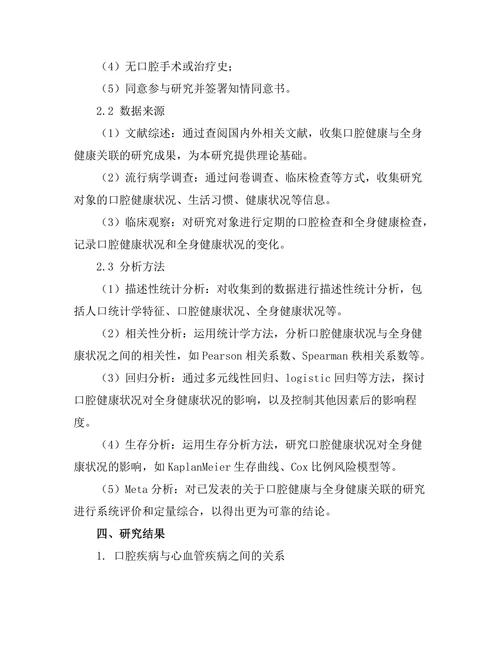 （4）无口腔手术或治疗史；

（5）同意参与研究并签署知情同意书。

2.2 数据来源

（1）文献综述：通过查阅国内外相关文献，收集口腔健康与全身健康关联的研究成果，为本研究提供理论基础。

（2）流行病学调查：通过问卷调查、临床检查等方式，收集研究对象的口腔健康状况、生活习惯、健康状况等信息。

（3）临床观察：对研究对象进行定期的口腔检查和全身健康检查，记录口腔健康状况和全身健康状况的变化。

2.3 分析方法

（1）描述性统计分析：对收集到的数据进行描述性统计分析，包括人口统计学特征、口腔健康状况、全身健康状况等。

（2）相关性分析：运用统计学方法，分析口腔健康状况与全身健康状况之间的相关性，如 Pearson 相关系数、Spearman 秩相关系数等。

（3）回归分析：通过多元线性回归、logistic 回归等方法，探讨口腔健康状况对全身健康状况的影响，以及控制其他因素后的影响程度。

（4）生存分析：运用生存分析方法，研究口腔健康状况对全身健康状况的影响，如 KaplanMeier 生存曲线、Cox 比例风险模型等。

（5）Meta 分析：对已发表的关于口腔健康与全身健康关联的研究进行系统评价和定量综合，以得出更为可靠的结论。

四、研究结果

1. 口腔疾病与心血管疾病之间的关系